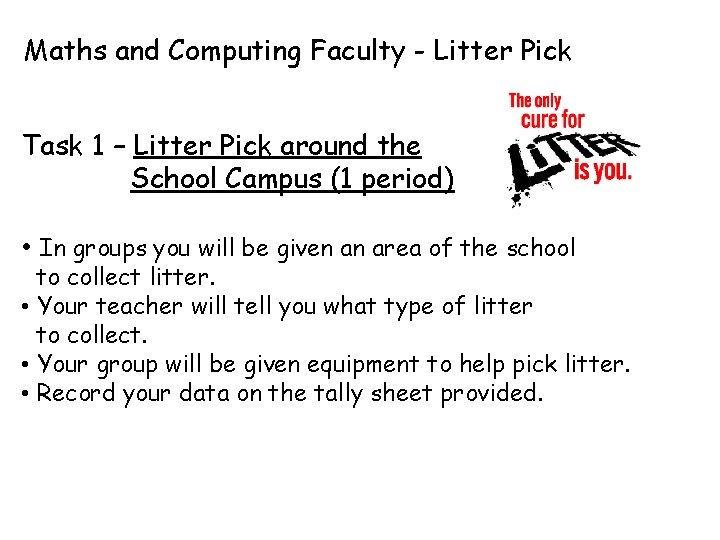 Maths and Computing Faculty - Litter Pick

Task 1 – Litter Pick around the School Campus (1 period)

The only cure for LITTER is you.

• In groups you will be given an area of the school to collect litter.
• Your teacher will tell you what type of litter to collect.
• Your group will be given equipment to help pick litter.
• Record your data on the tally sheet provided.